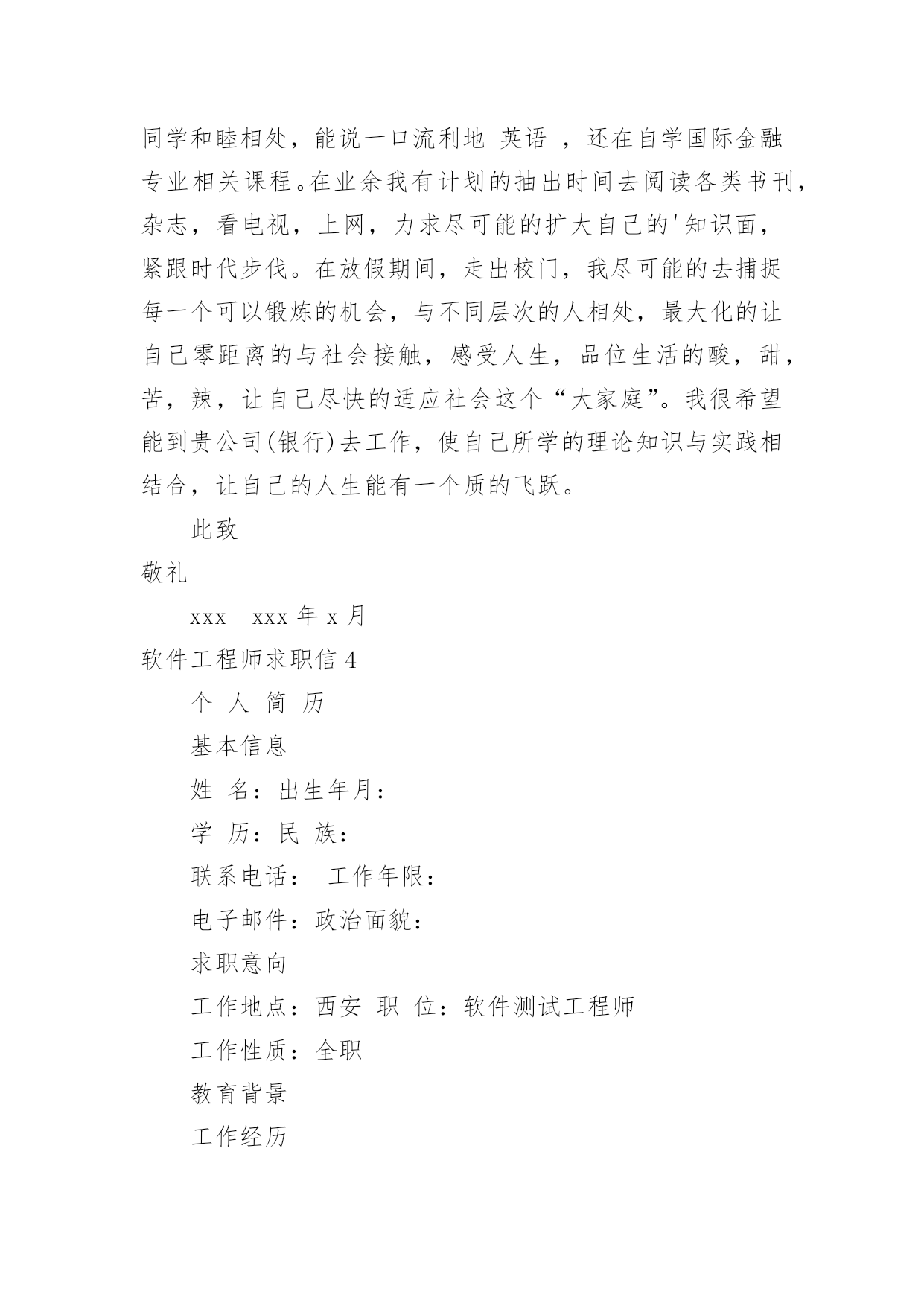 同学和睦相处，能说一口流利地 英语 ，还在自学国际金融专业相关课程。在业余我有计划的抽出时间去阅读各类书刊，杂志，看电视，上网，力求尽可能的扩大自己的'知识面，紧跟时代步伐。在放假期间，走出校门，我尽可能的去捕捉每一个可以锻炼的机会，与不同层次的人相处，最大化的让自己零距离的与社会接触，感受人生，品位生活的酸，甜，苦，辣，让自己尽快的适应社会这个“大家庭”。我很希望能到贵公司(银行)去工作，使自己所学的理论知识与实践相结合，让自己的人生能有一个质的飞跃。

此致

敬礼

xxx　xxx 年 x 月

软件工程师求职信 4

个 人 简 历

基本信息

姓 名：出生年月：

学 历：民 族：

联系电话：　工作年限：

电子邮件：政治面貌：

求职意向

工作地点：西安 职 位：软件测试工程师

工作性质：全职

教育背景

工作经历